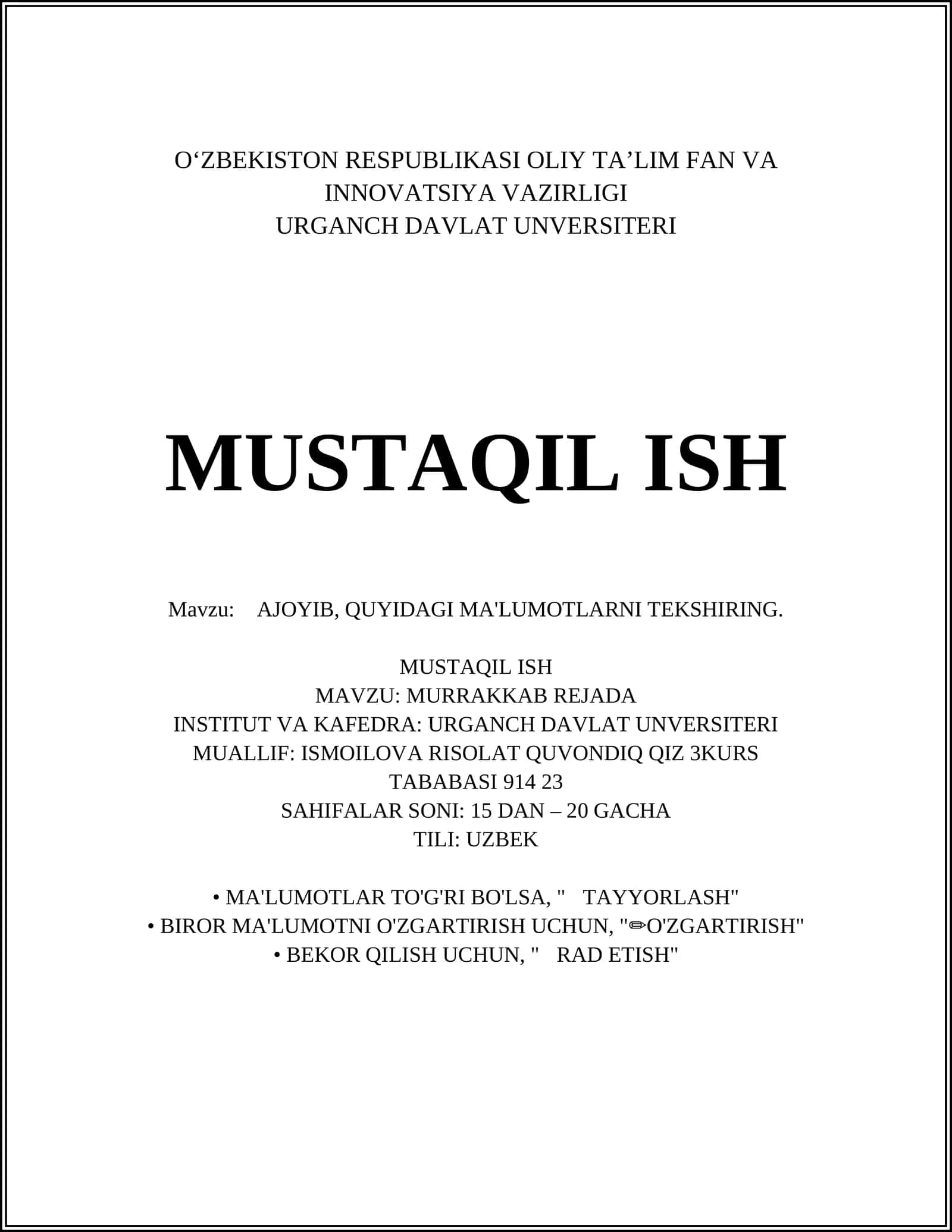 O‘ZBEKISTON RESPUBLIKASI OLIY TA’LIM FAN VA INNOVATSIYA VAZIRLIGI
URGANCH DAVLAT UNVERSITERI

MUSTAQIL ISH

Mavzu: AJOYIB, QUYIDAGI MA'LUMOTLARNI TEKSHIRING.

MUSTAQIL ISH
MAVZU: MURRAKKAB REJADA
INSTITUT VA KAFEDRA: URGANCH DAVLAT UNVERSITERI
MUALLIF: ISMOILOVA RISOLAT QUVONDIQ QIZ 3KURS
TABABASI 914 23
SAHIFALAR SONI: 15 DAN – 20 GACHA
TILI: UZBEK

• MA'LUMOTLAR TO'G'RI BO'LSA, " TAYYORLASH"
• BIROR MA'LUMOTNI O'ZGARTIRISH UCHUN, "✏O'ZGARTIRISH"
• BEKOR QILISH UCHUN, " RAD ETISH"